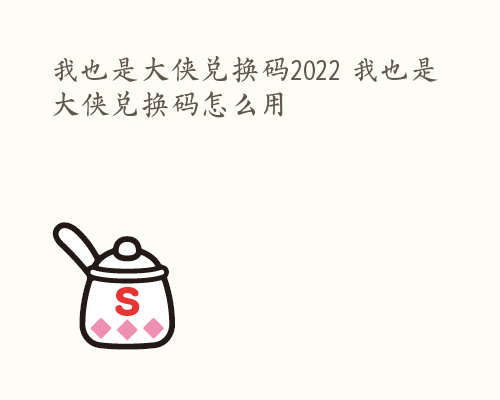 我也是大侠兑换码2022 我也是大侠兑换码怎么用

S